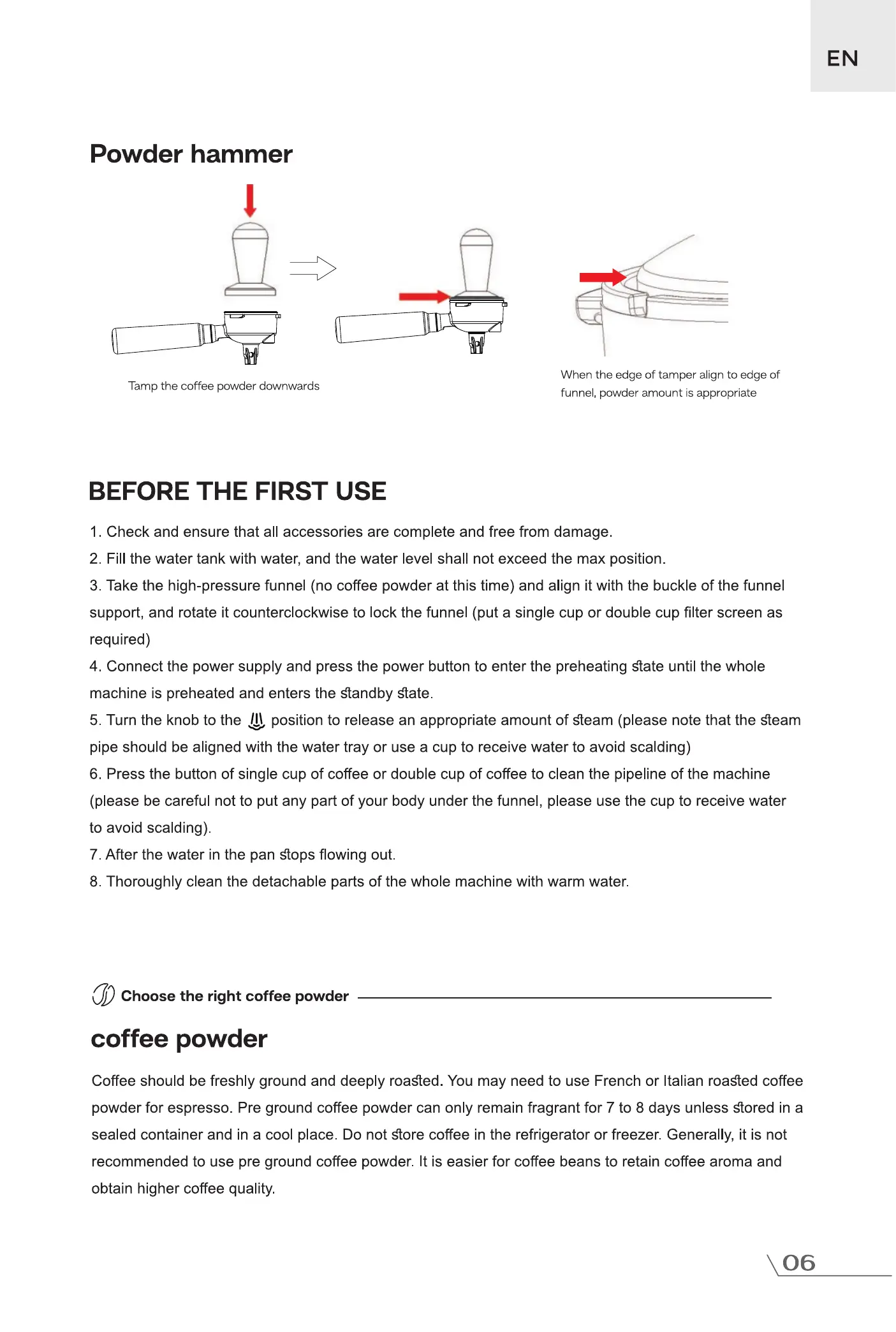 EN

Powder hammer

Tamp the coffee powder downwards

When the edge of tamper align to edge of funnel, powder amount is appropriate

BEFORE THE FIRST USE

1. Check and ensure that all accessories are complete and free from damage.
2. Fill the water tank with water, and the water level shall not exceed the max position.
3. Take the high-pressure funnel (no coffee powder at this time) and align it with the buckle of the funnel support, and rotate it counterclockwise to lock the funnel (put a single cup or double cup filter screen as required)
4. Connect the power supply and press the power button to enter the preheating state until the whole machine is preheated and enters the standby state.
5. Turn the knob to the position to release an appropriate amount of steam (please note that the steam pipe should be aligned with the water tray or use a cup to receive water to avoid scalding)
6. Press the button of single cup of coffee or double cup of coffee to clean the pipeline of the machine (please be careful not to put any part of your body under the funnel, please use the cup to receive water to avoid scalding).
7. After the water in the pan stops flowing out.
8. Thoroughly clean the detachable parts of the whole machine with warm water.

Choose the right coffee powder

coffee powder

Coffee should be freshly ground and deeply roasted. You may need to use French or Italian roasted coffee powder for espresso. Pre ground coffee powder can only remain fragrant for 7 to 8 days unless stored in a sealed container and in a cool place. Do not store coffee in the refrigerator or freezer. Generally, it is not recommended to use pre ground coffee powder. It is easier for coffee beans to retain coffee aroma and obtain higher coffee quality.

06